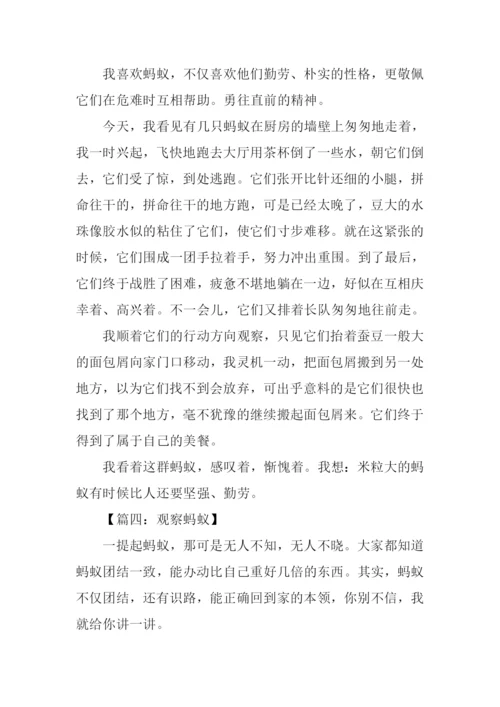 我喜欢蚂蚁，不仅喜欢他们勤劳、朴实的性格，更敬佩它们在危难时互相帮助。勇往直前的精神。

今天，我看见有几只蚂蚁在厨房的墙壁上匆匆地走着，我一时兴起，飞快地跑去大厅用茶杯倒了一些水，朝它们倒去，它们受了惊，到处逃跑。它们张开比针还细的小腿，拼命往干的，拼命往干的地方跑，可是已经太晚了，豆大的水珠像胶水似的粘住了它们，使它们寸步难移。就在这紧张的时候，它们围成一团手拉着手，努力冲出重围。到了最后，它们终于战胜了困难，疲惫不堪地躺在一边，好似在互相庆幸着、高兴着。不一会儿，它们又排着长队匆匆地往前走。

我顺着它们的行动方向观察，只见它们抬着蚕豆一般大的面包屑向家门口移动，我灵机一动，把面包屑搬到另一处地方，以为它们找不到会放弃，可出乎意料的是它们很快也找到了那个地方，毫不犹豫的继续搬起面包屑来。它们终于得到了属于自己的美餐。

我看着这群蚂蚁，感叹着，惭愧着。我想：米粒大的蚂蚁有时候比人还要坚强、勤劳。

【篇四：观察蚂蚁】

一提起蚂蚁，那可是无人不知，无人不晓。大家都知道蚂蚁团结一致，能办动比自己重好几倍的东西。其实，蚂蚁不仅团结，还有识路，能正确回到家的本领，你别不信，我就给你讲一讲。